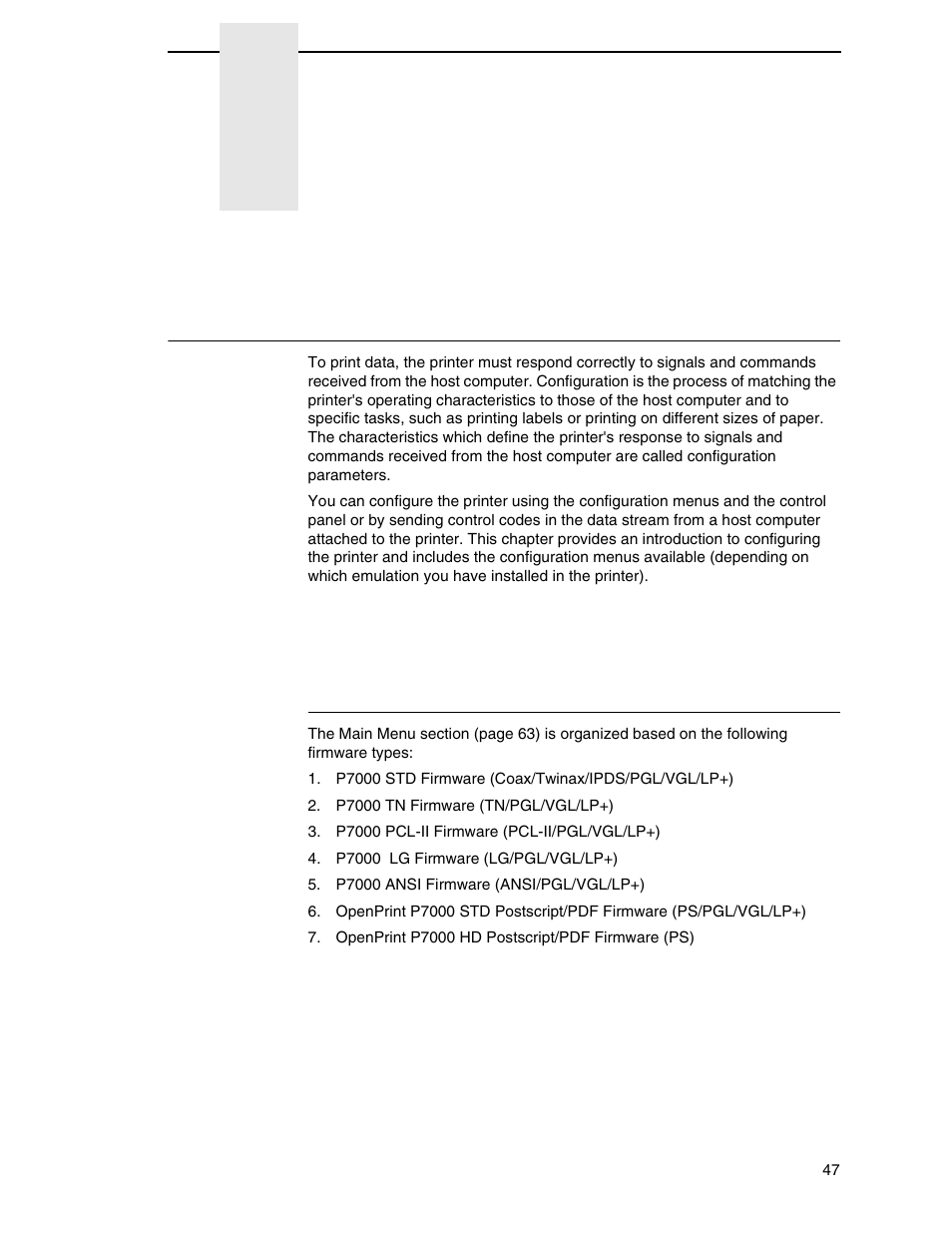 To print data, the printer must respond correctly to signals and commands received from the host computer. Configuration is the process of matching the printer's operating characteristics to those of the host computer and to specific tasks, such as printing labels or printing on different sizes of paper. The characteristics which define the printer's response to signals and commands received from the host computer are called configuration parameters.

You can configure the printer using the configuration menus and the control panel or by sending control codes in the data stream from a host computer attached to the printer. This chapter provides an introduction to configuring the printer and includes the configuration menus available (depending on which emulation you have installed in the printer).

The Main Menu section (page 63) is organized based on the following firmware types:

1. P7000 STD Firmware (Coax/Twinax/IPDS/PGL/VGL/LP+)
2. P7000 TN Firmware (TN/PGL/VGL/LP+)
3. P7000 PCL-II Firmware (PCL-II/PGL/VGL/LP+)
4. P7000 LG Firmware (LG/PGL/VGL/LP+)
5. P7000 ANSI Firmware (ANSI/PGL/VGL/LP+)
6. OpenPrint P7000 STD Postscript/PDF Firmware (PS/PGL/VGL/LP+)
7. OpenPrint P7000 HD Postscript/PDF Firmware (PS)

47